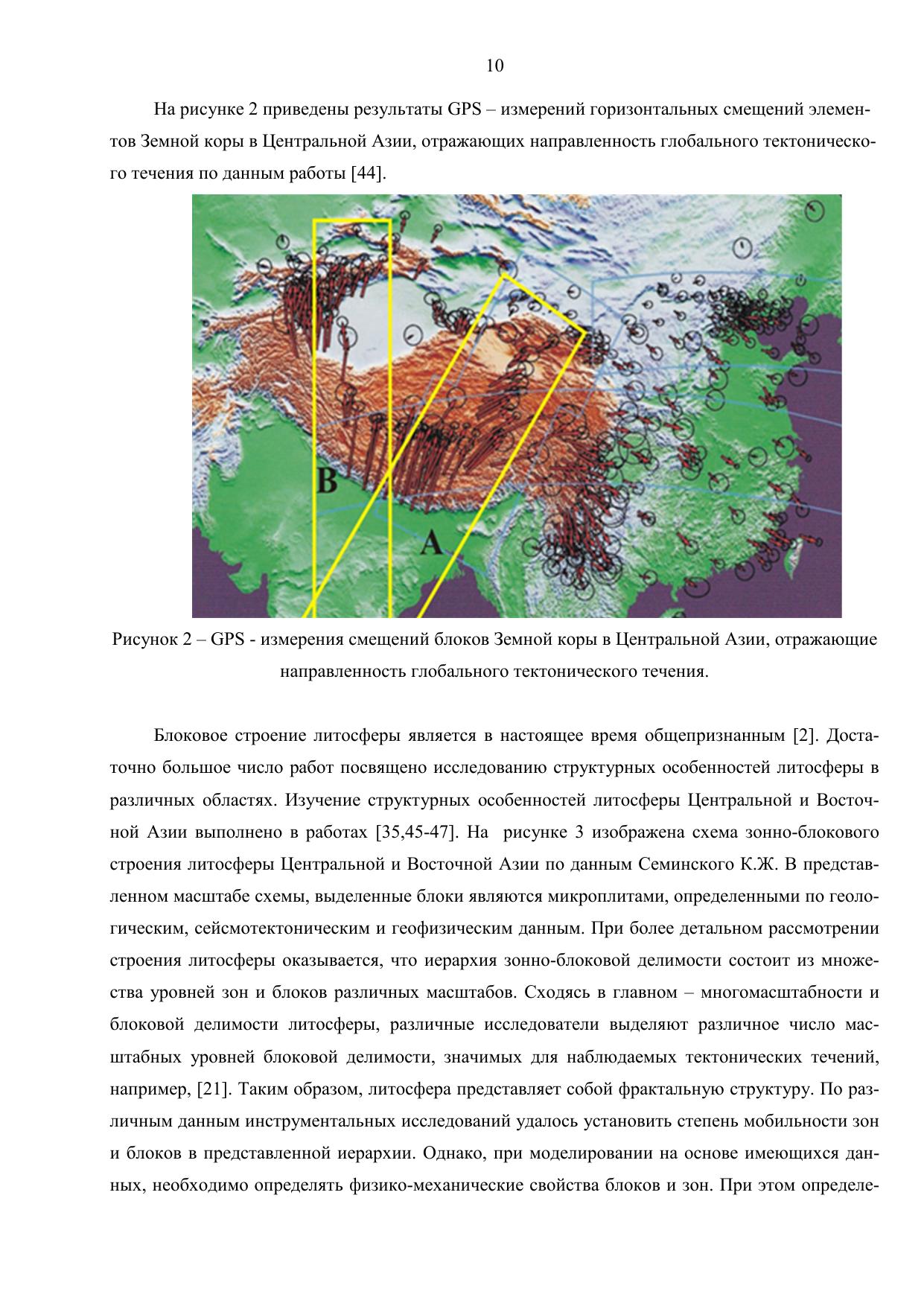 10

На рисунке 2 приведены результаты GPS – измерений горизонтальных смещений элементов Земной коры в Центральной Азии, отражающих направленность глобального тектонического течения по данным работы [44].

B

A

Рисунок 2 – GPS - измерения смещений блоков Земной коры в Центральной Азии, отражающие направленность глобального тектонического течения.

Блоковое строение литосферы является в настоящее время общепризнанным [2]. Достаточно большое число работ посвящено исследованию структурных особенностей литосферы в различных областях. Изучение структурных особенностей литосферы Центральной и Восточной Азии выполнено в работах [35,45-47]. На рисунке 3 изображена схема зонно-блокового строения литосферы Центральной и Восточной Азии по данным Семинского К.Ж. В представленном масштабе схемы, выделенные блоки являются микроплитами, определенными по геологическим, сейсмотектоническим и геофизическим данным. При более детальном рассмотрении строения литосферы оказывается, что иерархия зонно-блоковой делимости состоит из множества уровней зон и блоков различных масштабов. Сходясь в главном – многомасштабности и блоковой делимости литосферы, различные исследователи выделяют различное число масштабных уровней блоковой делимости, значимых для наблюдаемых тектонических течений, например, [21]. Таким образом, литосфера представляет собой фрактальную структуру. По различным данным инструментальных исследований удалось установить степень мобильности зон и блоков в представленной иерархии. Однако, при моделировании на основе имеющихся данных, необходимо определять физико-механические свойства блоков и зон. При этом определе-